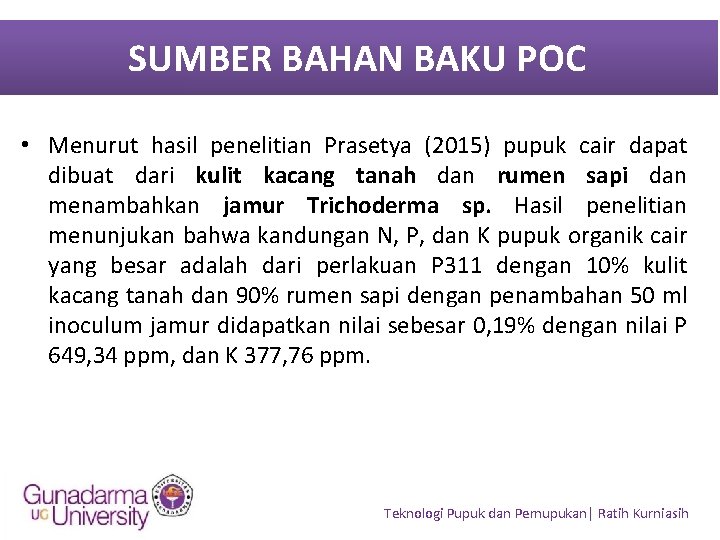 SUMBER BAHAN BAKU POC

• Menurut hasil penelitian Prasetya (2015) pupuk cair dapat dibuat dari kulit kacang tanah dan rumen sapi dan menambahkan jamur Trichoderma sp. Hasil penelitian menunjukan bahwa kandungan N, P, dan K pupuk organik cair yang besar adalah dari perlakuan P311 dengan 10% kulit kacang tanah dan 90% rumen sapi dengan penambahan 50 ml inoculum jamur didapatkan nilai sebesar 0,19% dengan nilai P 649,34 ppm, dan K 377,76 ppm.

Gunadarma UG University

Teknologi Pupuk dan Pemupukan| Ratih Kurniasih